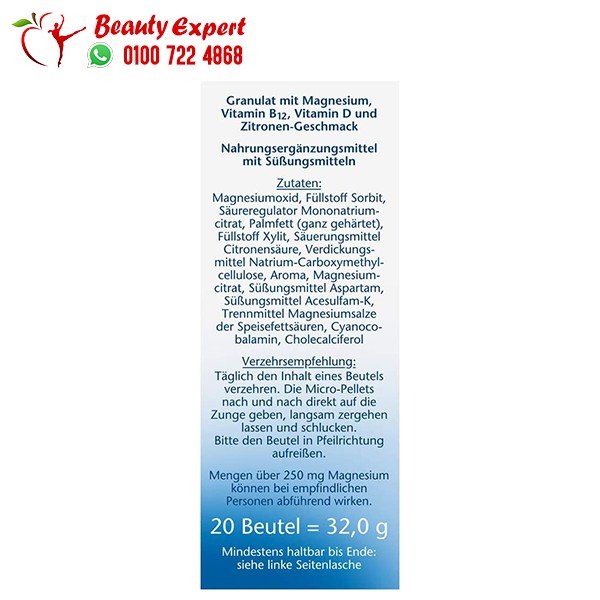 Beauty Expert
0100 722 4868

Granulat mit Magnesium, Vitamin $B_{12}$, Vitamin D und Zitronen-Geschmack

Nahrungsergänzungsmittel mit Süßungsmitteln

Zutaten:
Magnesiumoxid, Füllstoff Sorbit, Säureregulator Mononatriumcitrat, Palmfett (ganz gehärtet), Füllstoff Xylit, Säuerungsmittel Citronensäure, Verdickungsmittel Natrium-Carboxymethylcellulose, Aroma, Magnesiumcitrat, Süßungsmittel Aspartam, Süßungsmittel Acesulfam-K, Trennmittel Magnesiumsalze der Speisefettsäuren, Cyanocobalamin, Cholecalciferol

Verzehrsempfehlung:
Täglich den Inhalt eines Beutels verzehren. Die Micro-Pellets nach und nach direkt auf die Zunge geben, langsam zergehen lassen und schlucken.
Bitte den Beutel in Pfeilrichtung aufreißen.

Mengen über 250 mg Magnesium können bei empfindlichen Personen abführend wirken.

20 Beutel = 32,0 g

Mindestens haltbar bis Ende: siehe linke Seitenlasche